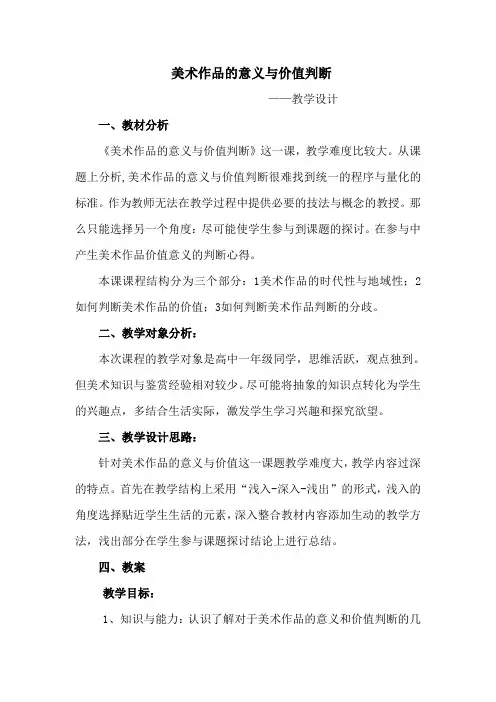 美术作品的意义与价值判断

——教学设计

一、教材分析

《美术作品的意义与价值判断》这一课，教学难度比较大。从课题上分析,美术作品的意义与价值判断很难找到统一的程序与量化的标准。作为教师无法在教学过程中提供必要的技法与概念的教授。那么只能选择另一个角度：尽可能使学生参与到课题的探讨。在参与中产生美术作品价值意义的判断心得。

本课课程结构分为三个部分：1美术作品的时代性与地域性；2如何判断美术作品的价值；3如何判断美术作品判断的分歧。

二、教学对象分析：

本次课程的教学对象是高中一年级同学，思维活跃，观点独到。但美术知识与鉴赏经验相对较少。尽可能将抽象的知识点转化为学生的兴趣点，多结合生活实际，激发学生学习兴趣和探究欲望。

三、教学设计思路：

针对美术作品的意义与价值这一课题教学难度大，教学内容过深的特点。首先在教学结构上采用“浅入-深入-浅出”的形式，浅入的角度选择贴近学生生活的元素，深入整合教材内容添加生动的教学方法，浅出部分在学生参与课题探讨结论上进行总结。

四、教案

教学目标：

1、知识与能力：认识了解对于美术作品的意义和价值判断的几